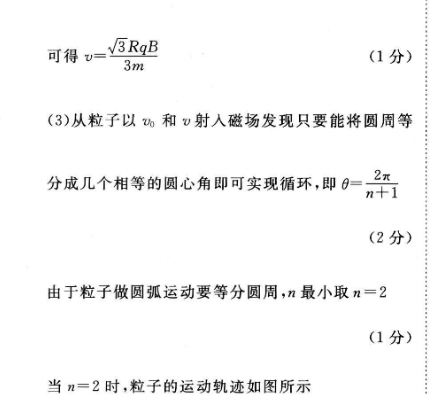 可得 $v=\frac{\sqrt{3}RqB}{3m}$ （1 分）

(3)从粒子以 $v_0$ 和 $v$ 射入磁场发现只要能将圆周等分成几个相等的圆心角即可实现循环，即 $\theta=\frac{2\pi}{n+1}$

（2 分）

由于粒子做圆弧运动要等分圆周，$n$ 最小取 $n=2$

（1 分）

当 $n=2$ 时，粒子的运动轨迹如图所示